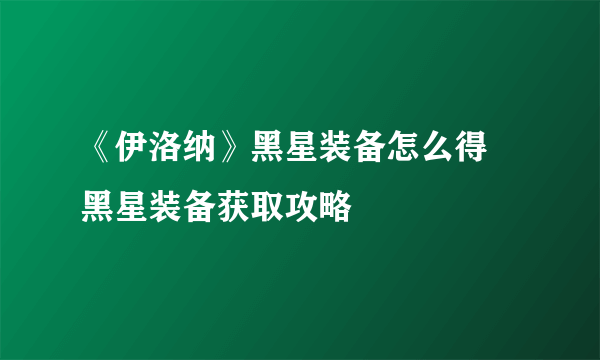 《伊洛纳》黑星装备怎么得 黑星装备获取攻略